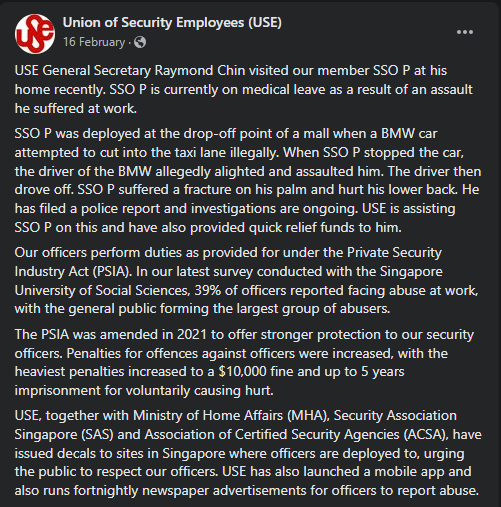 USE

Union of Security Employees (USE)

16 February ·

USE General Secretary Raymond Chin visited our member SSO P at his home recently. SSO P is currently on medical leave as a result of an assault he suffered at work.

SSO P was deployed at the drop-off point of a mall when a BMW car attempted to cut into the taxi lane illegally. When SSO P stopped the car, the driver of the BMW allegedly alighted and assaulted him. The driver then drove off. SSO P suffered a fracture on his palm and hurt his lower back. He has filed a police report and investigations are ongoing. USE is assisting SSO P on this and have also provided quick relief funds to him.

Our officers perform duties as provided for under the Private Security Industry Act (PSIA). In our latest survey conducted with the Singapore University of Social Sciences, 39% of officers reported facing abuse at work, with the general public forming the largest group of abusers.

The PSIA was amended in 2021 to offer stronger protection to our security officers. Penalties for offences against officers were increased, with the heaviest penalties increased to a $10,000 fine and up to 5 years imprisonment for voluntarily causing hurt.

USE, together with Ministry of Home Affairs (MHA), Security Association Singapore (SAS) and Association of Certified Security Agencies (ACSA), have issued decals to sites in Singapore where officers are deployed to, urging the public to respect our officers. USE has also launched a mobile app and also runs fortnightly newspaper advertisements for officers to report abuse.